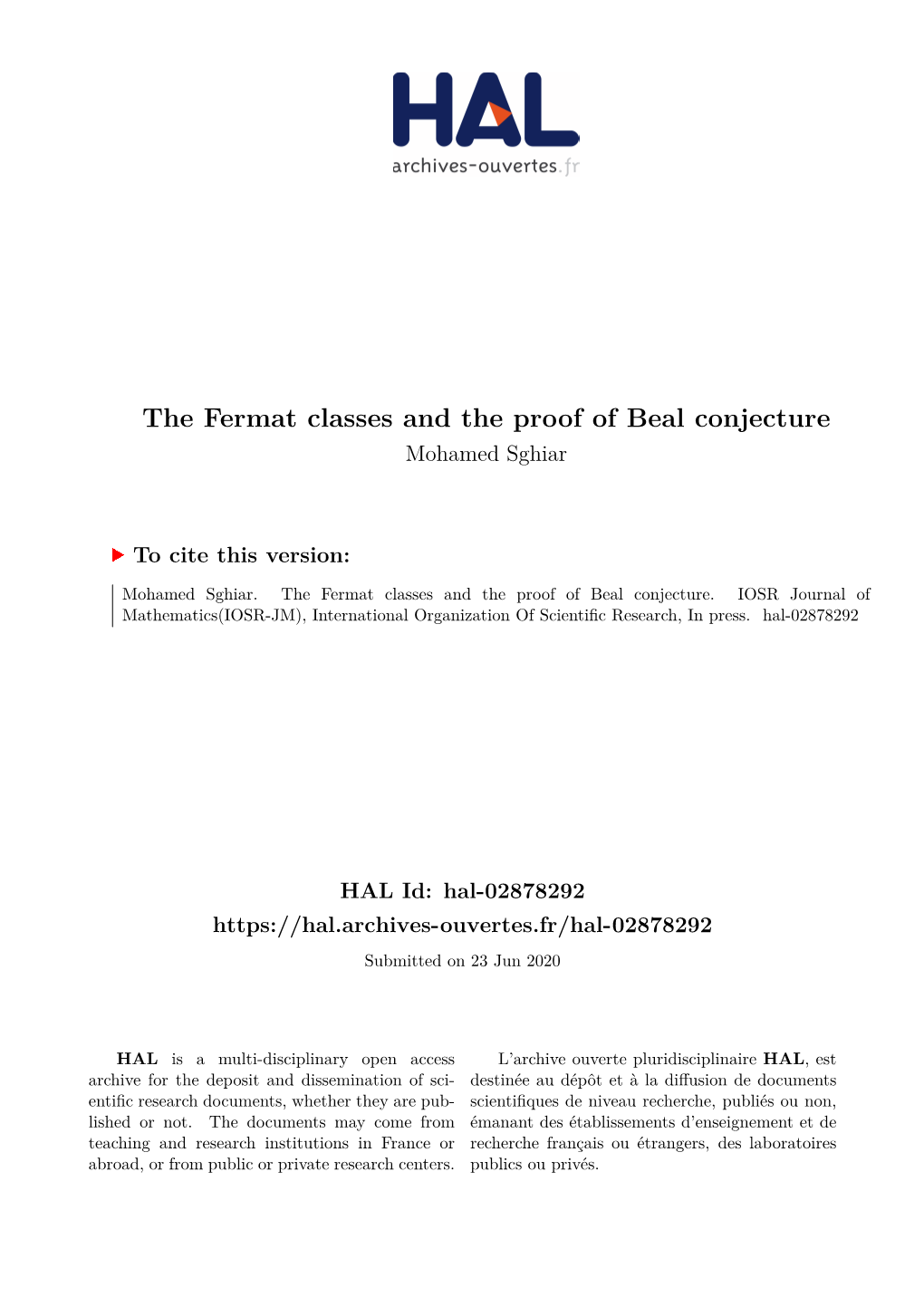 HAL
archives-ouvertes.fr

The Fermat classes and the proof of Beal conjecture
Mohamed Sghiar

To cite this version:

Mohamed Sghiar. The Fermat classes and the proof of Beal conjecture. IOSR Journal of Mathematics(IOSR-JM), International Organization Of Scientific Research, In press. hal-02878292

HAL Id: hal-02878292
https://hal.archives-ouvertes.fr/hal-02878292
Submitted on 23 Jun 2020

HAL is a multi-disciplinary open access archive for the deposit and dissemination of scientific research documents, whether they are published or not. The documents may come from teaching and research institutions in France or abroad, or from public or private research centers.

L'archive ouverte pluridisciplinaire HAL, est destinée au dépôt et à la diffusion de documents scientifiques de niveau recherche, publiés ou non, émanant des établissements d'enseignement et de recherche français ou étrangers, des laboratoires publics ou privés.